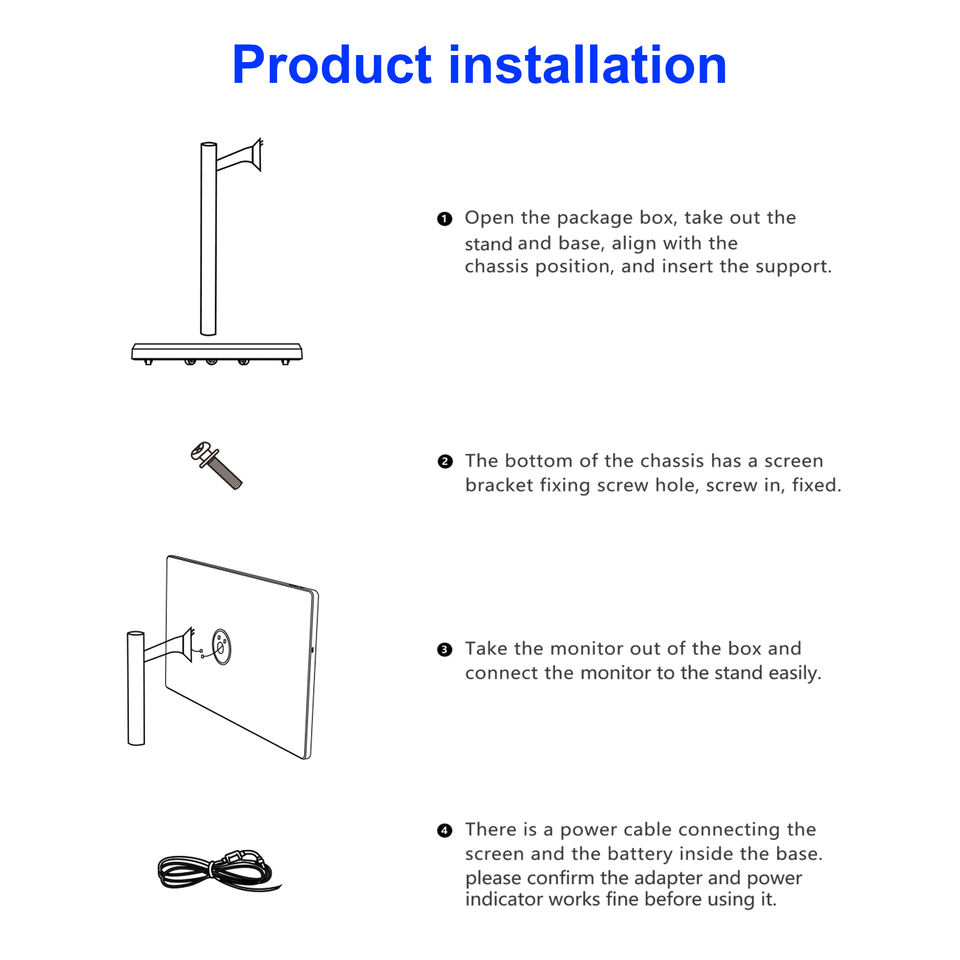 Product installation

❶ Open the package box, take out the stand and base, align with the chassis position, and insert the support.

❷ The bottom of the chassis has a screen bracket fixing screw hole, screw in, fixed.

❸ Take the monitor out of the box and connect the monitor to the stand easily.

❹ There is a power cable connecting the screen and the battery inside the base. please confirm the adapter and power indicator works fine before using it.